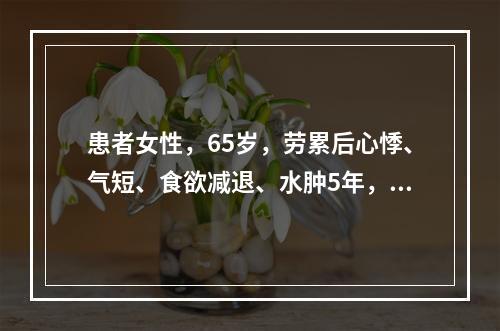 患者女性，65岁，劳累后心悸、气短、食欲减退、水肿5年，...